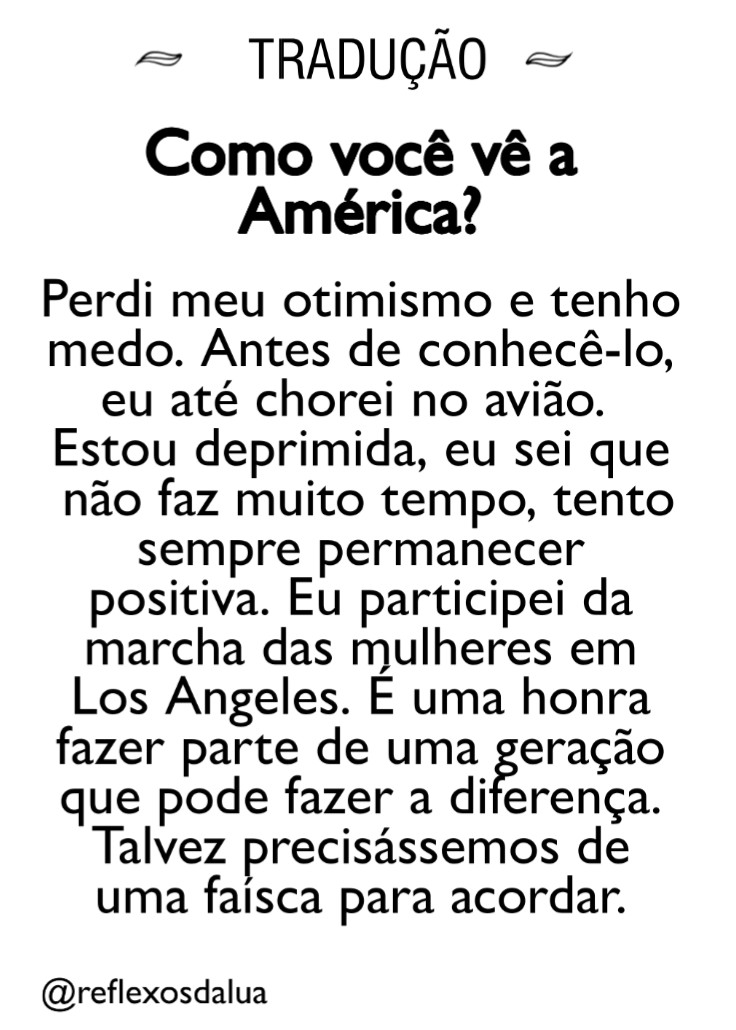 TRADUÇÃO

Como você vê a América?

Perdi meu otimismo e tenho medo. Antes de conhecê-lo, eu até chorei no avião. Estou deprimida, eu sei que não faz muito tempo, tento sempre permanecer positiva. Eu participei da marcha das mulheres em Los Angeles. É uma honra fazer parte de uma geração que pode fazer a diferença. Talvez precisássemos de uma faísca para acordar.

@reflexosdalua